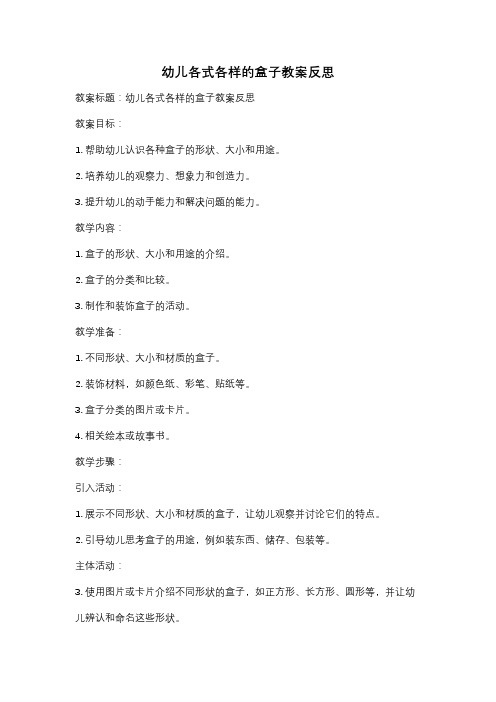 幼儿各式各样的盒子教案反思

教案标题：幼儿各式各样的盒子教案反思

教案目标：

1. 帮助幼儿认识各种盒子的形状、大小和用途。

2. 培养幼儿的观察力、想象力和创造力。

3. 提升幼儿的动手能力和解决问题的能力。

教学内容：

1. 盒子的形状、大小和用途的介绍。

2. 盒子的分类和比较。

3. 制作和装饰盒子的活动。

教学准备：

1. 不同形状、大小和材质的盒子。

2. 装饰材料，如颜色纸、彩笔、贴纸等。

3. 盒子分类的图片或卡片。

4. 相关绘本或故事书。

教学步骤：

引入活动：

1. 展示不同形状、大小和材质的盒子，让幼儿观察并讨论它们的特点。

2. 引导幼儿思考盒子的用途，例如装东西、储存、包装等。

主体活动：

3. 使用图片或卡片介绍不同形状的盒子，如正方形、长方形、圆形等，并让幼儿辨认和命名这些形状。